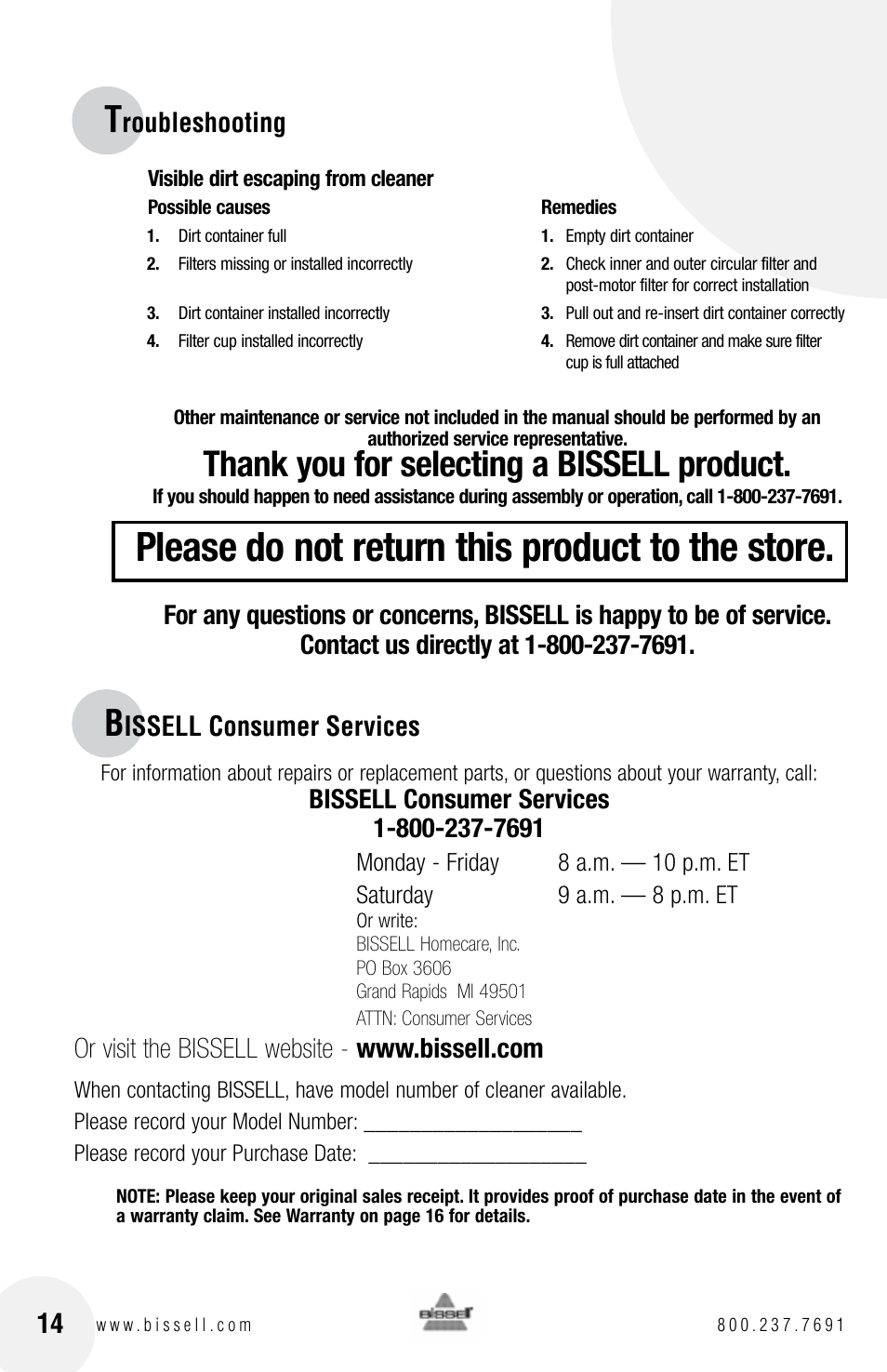 Troubleshooting

Visible dirt escaping from cleaner

Possible causes
1. Dirt container full
2. Filters missing or installed incorrectly
3. Dirt container installed incorrectly
4. Filter cup installed incorrectly

Remedies
1. Empty dirt container
2. Check inner and outer circular filter and post-motor filter for correct installation
3. Pull out and re-insert dirt container correctly
4. Remove dirt container and make sure filter cup is full attached

Other maintenance or service not included in the manual should be performed by an authorized service representative.

Thank you for selecting a BISSELL product.

If you should happen to need assistance during assembly or operation, call 1-800-237-7691.

Please do not return this product to the store.

For any questions or concerns, BISSELL is happy to be of service. Contact us directly at 1-800-237-7691.

BISSELL Consumer Services

For information about repairs or replacement parts, or questions about your warranty, call:

BISSELL Consumer Services
1-800-237-7691

Monday - Friday 8 a.m. — 10 p.m. ET
Saturday 9 a.m. — 8 p.m. ET
Or write:
BISSELL Homecare, Inc.
PO Box 3606
Grand Rapids MI 49501
ATTN: Consumer Services

Or visit the BISSELL website - www.bissell.com

When contacting BISSELL, have model number of cleaner available.

Please record your Model Number: ____________________

Please record your Purchase Date: ____________________

NOTE: Please keep your original sales receipt. It provides proof of purchase date in the event of a warranty claim. See Warranty on page 16 for details.

14 www.bissell.com BISSELL 800.237.7691